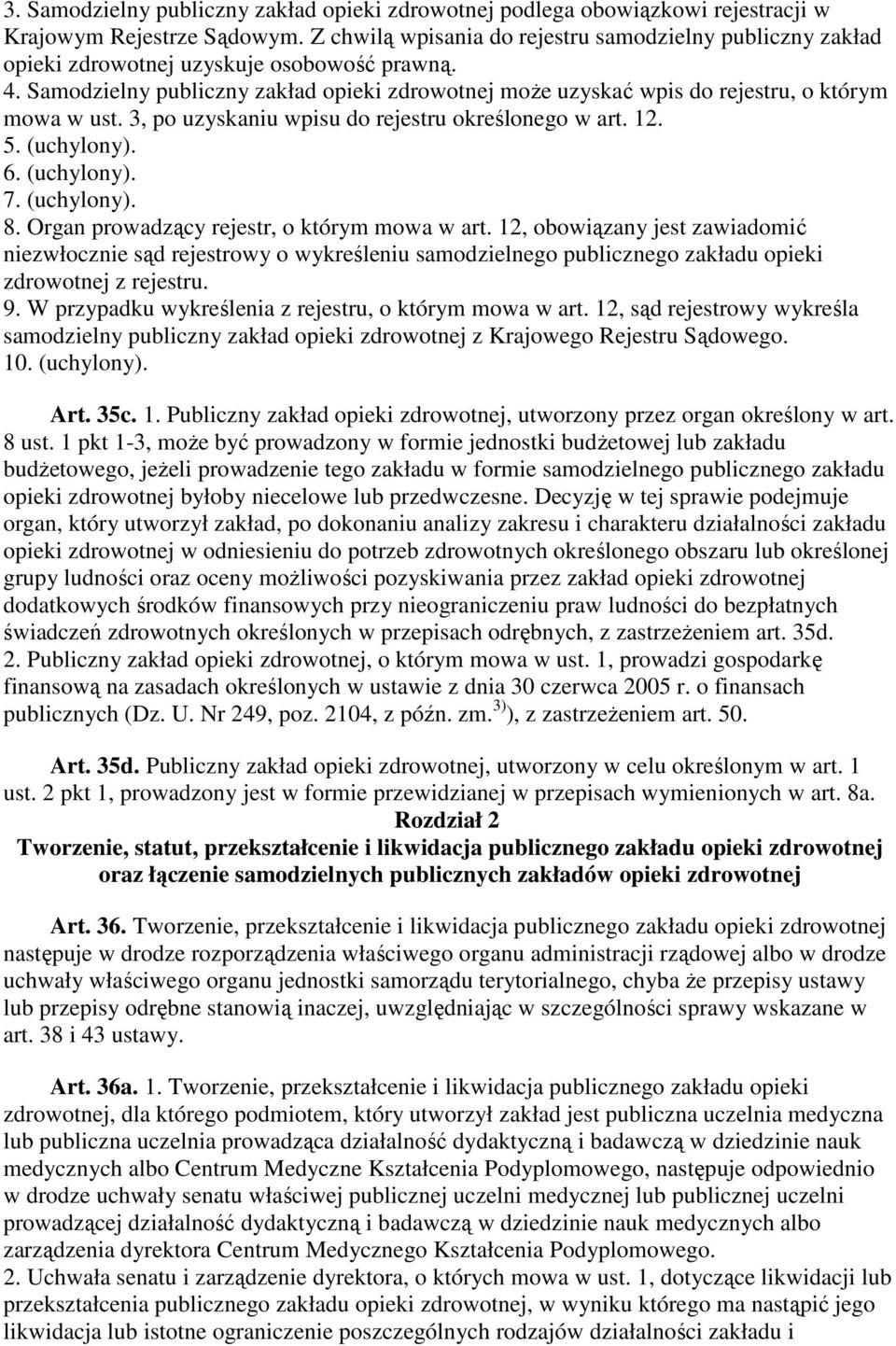 3. Samodzielny publiczny zakład opieki zdrowotnej podlega obowiązkowi rejestracji w Krajowym Rejestrze Sądowym. Z chwilą wpisania do rejestru samodzielny publiczny zakład opieki zdrowotnej uzyskuje osobowość prawną.
4. Samodzielny publiczny zakład opieki zdrowotnej może uzyskać wpis do rejestru, o którym mowa w ust. 3, po uzyskaniu wpisu do rejestru określonego w art. 12.
5. (uchylony).
6. (uchylony).
7. (uchylony).
8. Organ prowadzący rejestr, o którym mowa w art. 12, obowiązany jest zawiadomić niezwłocznie sąd rejestrowy o wykreśleniu samodzielnego publicznego zakładu opieki zdrowotnej z rejestru.
9. W przypadku wykreślenia z rejestru, o którym mowa w art. 12, sąd rejestrowy wykreśla samodzielny publiczny zakład opieki zdrowotnej z Krajowego Rejestru Sądowego.
10. (uchylony).

Art. 35c. 1. Publiczny zakład opieki zdrowotnej, utworzony przez organ określony w art. 8 ust. 1 pkt 1-3, może być prowadzony w formie jednostki budżetowej lub zakładu budżetowego, jeżeli prowadzenie tego zakładu w formie samodzielnego publicznego zakładu opieki zdrowotnej byłoby niecelowe lub przedwczesne. Decyzję w tej sprawie podejmuje organ, który utworzył zakład, po dokonaniu analizy zakresu i charakteru działalności zakładu opieki zdrowotnej w odniesieniu do potrzeb zdrowotnych określonego obszaru lub określonej grupy ludności oraz oceny możliwości pozyskiwania przez zakład opieki zdrowotnej dodatkowych środków finansowych przy nieograniczeniu praw ludności do bezpłatnych świadczeń zdrowotnych określonych w przepisach odrębnych, z zastrzeżeniem art. 35d.
2. Publiczny zakład opieki zdrowotnej, o którym mowa w ust. 1, prowadzi gospodarkę finansową na zasadach określonych w ustawie z dnia 30 czerwca 2005 r. o finansach publicznych (Dz. U. Nr 249, poz. 2104, z późn. zm.$^{3)}$), z zastrzeżeniem art. 50.

Art. 35d. Publiczny zakład opieki zdrowotnej, utworzony w celu określonym w art. 1 ust. 2 pkt 1, prowadzony jest w formie przewidzianej w przepisach wymienionych w art. 8a.

Rozdział 2
Tworzenie, statut, przekształcenie i likwidacja publicznego zakładu opieki zdrowotnej oraz łączenie samodzielnych publicznych zakładów opieki zdrowotnej

Art. 36. Tworzenie, przekształcenie i likwidacja publicznego zakładu opieki zdrowotnej następuje w drodze rozporządzenia właściwego organu administracji rządowej albo w drodze uchwały właściwego organu jednostki samorządu terytorialnego, chyba że przepisy ustawy lub przepisy odrębne stanowią inaczej, uwzględniając w szczególności sprawy wskazane w art. 38 i 43 ustawy.

Art. 36a. 1. Tworzenie, przekształcenie i likwidacja publicznego zakładu opieki zdrowotnej, dla którego podmiotem, który utworzył zakład jest publiczna uczelnia medyczna lub publiczna uczelnia prowadząca działalność dydaktyczną i badawczą w dziedzinie nauk medycznych albo Centrum Medyczne Kształcenia Podyplomowego, następuje odpowiednio w drodze uchwały senatu właściwej publicznej uczelni medycznej lub publicznej uczelni prowadzącej działalność dydaktyczną i badawczą w dziedzinie nauk medycznych albo zarządzenia dyrektora Centrum Medycznego Kształcenia Podyplomowego.
2. Uchwała senatu i zarządzenie dyrektora, o których mowa w ust. 1, dotyczące likwidacji lub przekształcenia publicznego zakładu opieki zdrowotnej, w wyniku którego ma nastąpić jego likwidacja lub istotne ograniczenie poszczególnych rodzajów działalności zakładu i